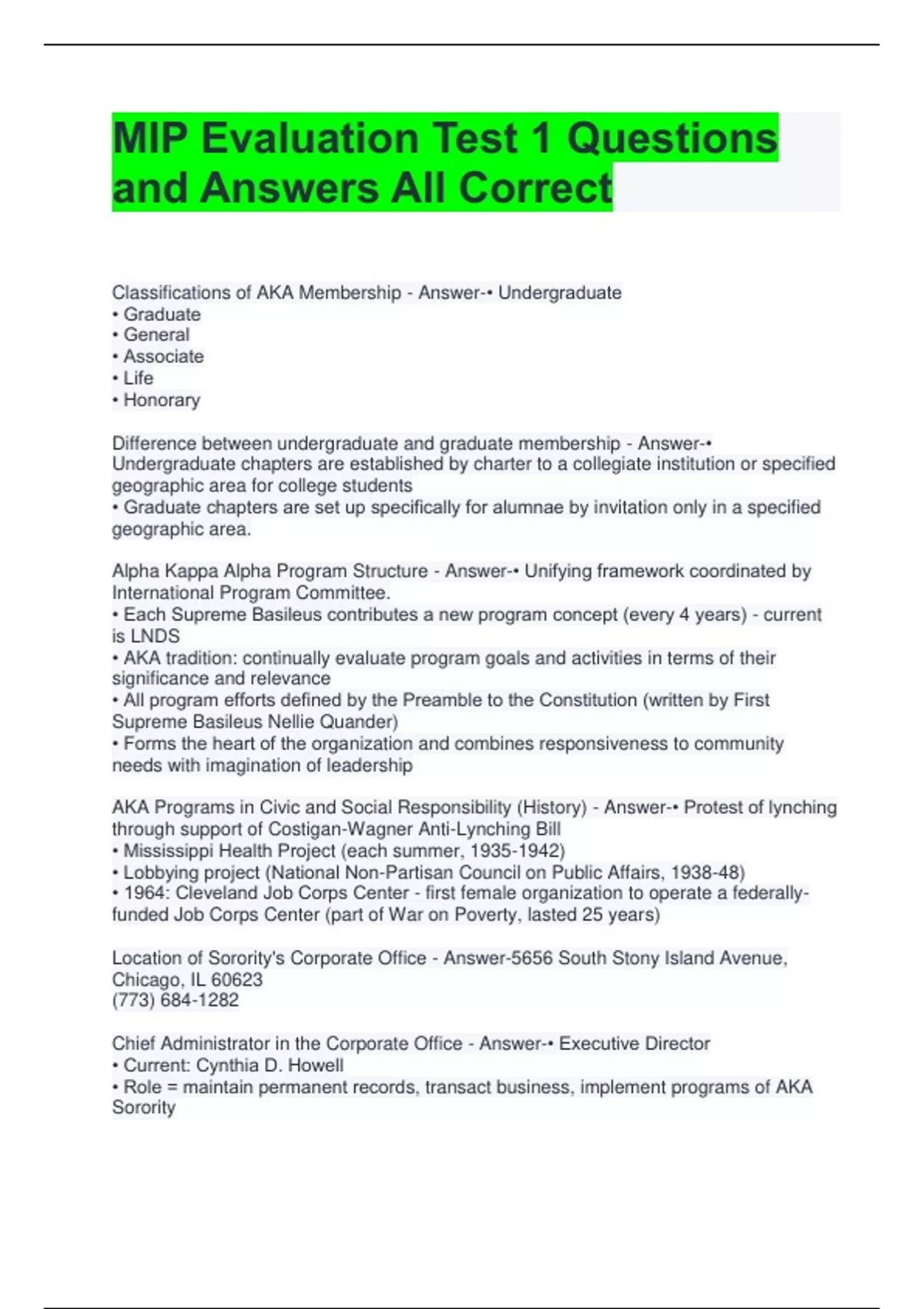 MIP Evaluation Test 1 Questions and Answers All Correct

Classifications of AKA Membership - Answer-• Undergraduate
• Graduate
• General
• Associate
• Life
• Honorary

Difference between undergraduate and graduate membership - Answer-• Undergraduate chapters are established by charter to a collegiate institution or specified geographic area for college students
• Graduate chapters are set up specifically for alumnae by invitation only in a specified geographic area.

Alpha Kappa Alpha Program Structure - Answer-• Unifying framework coordinated by International Program Committee.
• Each Supreme Basileus contributes a new program concept (every 4 years) - current is LNDS
• AKA tradition: continually evaluate program goals and activities in terms of their significance and relevance
• All program efforts defined by the Preamble to the Constitution (written by First Supreme Basileus Nellie Quander)
• Forms the heart of the organization and combines responsiveness to community needs with imagination of leadership

AKA Programs in Civic and Social Responsibility (History) - Answer-• Protest of lynching through support of Costigan-Wagner Anti-Lynching Bill
• Mississippi Health Project (each summer, 1935-1942)
• Lobbying project (National Non-Partisan Council on Public Affairs, 1938-48)
• 1964: Cleveland Job Corps Center - first female organization to operate a federally-funded Job Corps Center (part of War on Poverty, lasted 25 years)

Location of Sorority's Corporate Office - Answer-5656 South Stony Island Avenue, Chicago, IL 60623
(773) 684-1282

Chief Administrator in the Corporate Office - Answer-• Executive Director
• Current: Cynthia D. Howell
• Role = maintain permanent records, transact business, implement programs of AKA Sorority